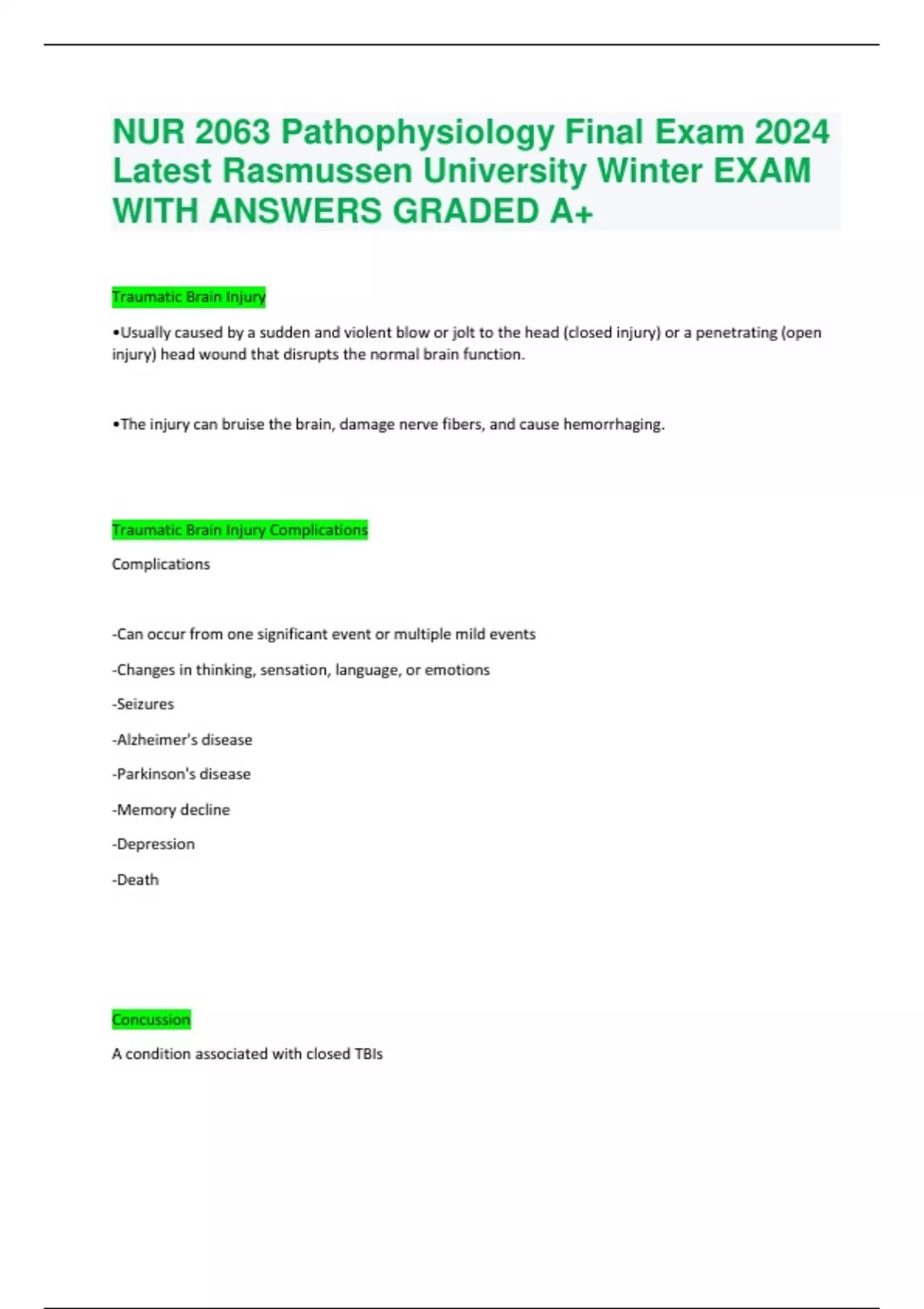 NUR 2063 Pathophysiology Final Exam 2024 Latest Rasmussen University Winter EXAM WITH ANSWERS GRADED A+

Traumatic Brain Injury

•Usually caused by a sudden and violent blow or jolt to the head (closed injury) or a penetrating (open injury) head wound that disrupts the normal brain function.

•The injury can bruise the brain, damage nerve fibers, and cause hemorrhaging.

Traumatic Brain Injury Complications

Complications

-Can occur from one significant event or multiple mild events

-Changes in thinking, sensation, language, or emotions

-Seizures

-Alzheimer's disease

-Parkinson's disease

-Memory decline

-Depression

-Death

Concussion

A condition associated with closed TBIs